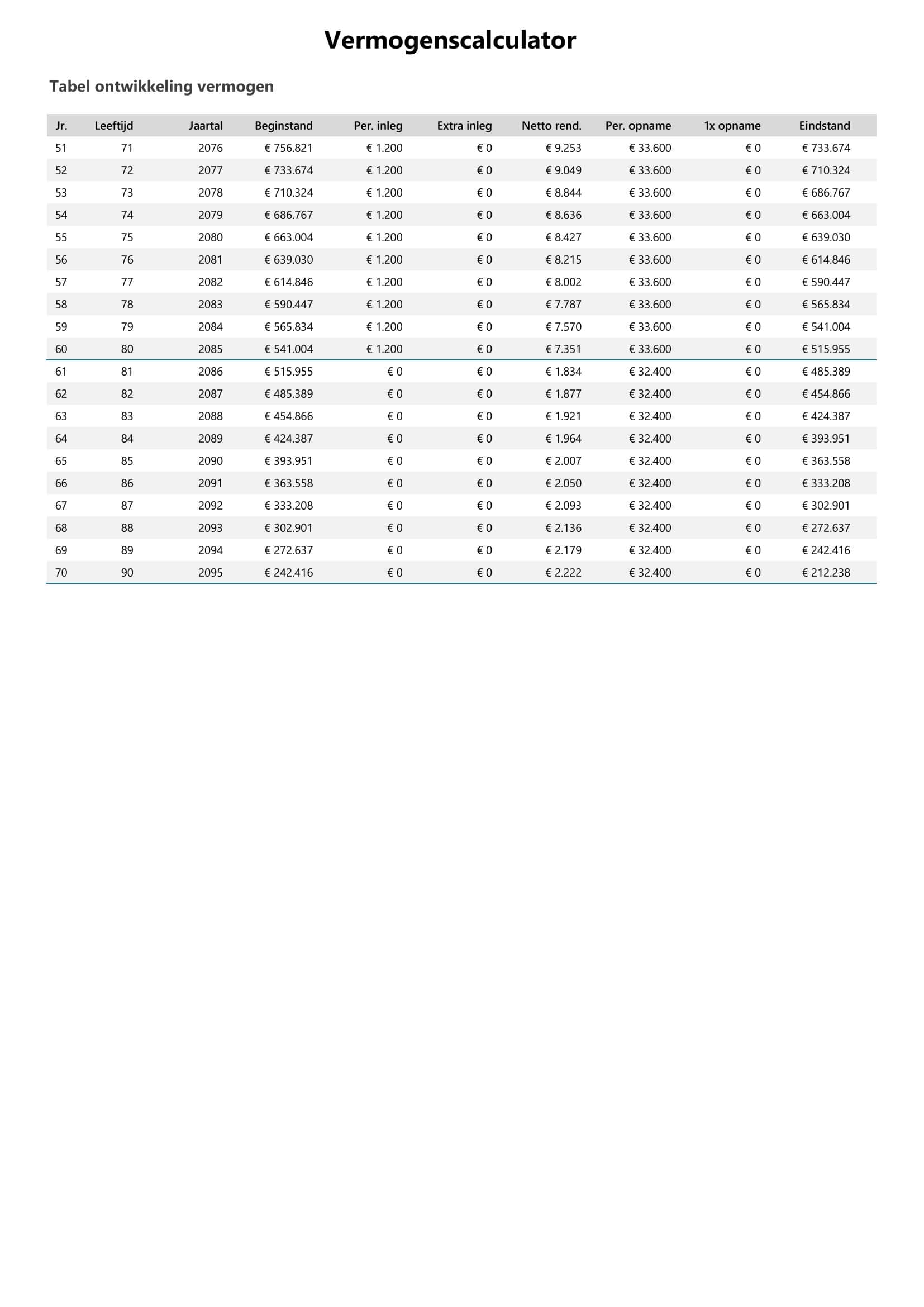 Vermogenscalculator

Tabel ontwikkeling vermogen

| Jr. | Leeftijd | Jaartal | Beginstand | Per. inleg | Extra inleg | Netto rend. | Per. opname | 1x opname | Eindstand |
|---|---|---|---|---|---|---|---|---|---|
| 51 | 71 | 2076 | € 756.821 | € 1.200 | € 0 | € 9.253 | € 33.600 | € 0 | € 733.674 |
| 52 | 72 | 2077 | € 733.674 | € 1.200 | € 0 | € 9.049 | € 33.600 | € 0 | € 710.324 |
| 53 | 73 | 2078 | € 710.324 | € 1.200 | € 0 | € 8.844 | € 33.600 | € 0 | € 686.767 |
| 54 | 74 | 2079 | € 686.767 | € 1.200 | € 0 | € 8.636 | € 33.600 | € 0 | € 663.004 |
| 55 | 75 | 2080 | € 663.004 | € 1.200 | € 0 | € 8.427 | € 33.600 | € 0 | € 639.030 |
| 56 | 76 | 2081 | € 639.030 | € 1.200 | € 0 | € 8.215 | € 33.600 | € 0 | € 614.846 |
| 57 | 77 | 2082 | € 614.846 | € 1.200 | € 0 | € 8.002 | € 33.600 | € 0 | € 590.447 |
| 58 | 78 | 2083 | € 590.447 | € 1.200 | € 0 | € 7.787 | € 33.600 | € 0 | € 565.834 |
| 59 | 79 | 2084 | € 565.834 | € 1.200 | € 0 | € 7.570 | € 33.600 | € 0 | € 541.004 |
| 60 | 80 | 2085 | € 541.004 | € 1.200 | € 0 | € 7.351 | € 33.600 | € 0 | € 515.955 |
| 61 | 81 | 2086 | € 515.955 | € 0 | € 0 | € 1.834 | € 32.400 | € 0 | € 485.389 |
| 62 | 82 | 2087 | € 485.389 | € 0 | € 0 | € 1.877 | € 32.400 | € 0 | € 454.866 |
| 63 | 83 | 2088 | € 454.866 | € 0 | € 0 | € 1.921 | € 32.400 | € 0 | € 424.387 |
| 64 | 84 | 2089 | € 424.387 | € 0 | € 0 | € 1.964 | € 32.400 | € 0 | € 393.951 |
| 65 | 85 | 2090 | € 393.951 | € 0 | € 0 | € 2.007 | € 32.400 | € 0 | € 363.558 |
| 66 | 86 | 2091 | € 363.558 | € 0 | € 0 | € 2.050 | € 32.400 | € 0 | € 333.208 |
| 67 | 87 | 2092 | € 333.208 | € 0 | € 0 | € 2.093 | € 32.400 | € 0 | € 302.901 |
| 68 | 88 | 2093 | € 302.901 | € 0 | € 0 | € 2.136 | € 32.400 | € 0 | € 272.637 |
| 69 | 89 | 2094 | € 272.637 | € 0 | € 0 | € 2.179 | € 32.400 | € 0 | € 242.416 |
| 70 | 90 | 2095 | € 242.416 | € 0 | € 0 | € 2.222 | € 32.400 | € 0 | € 212.238 |